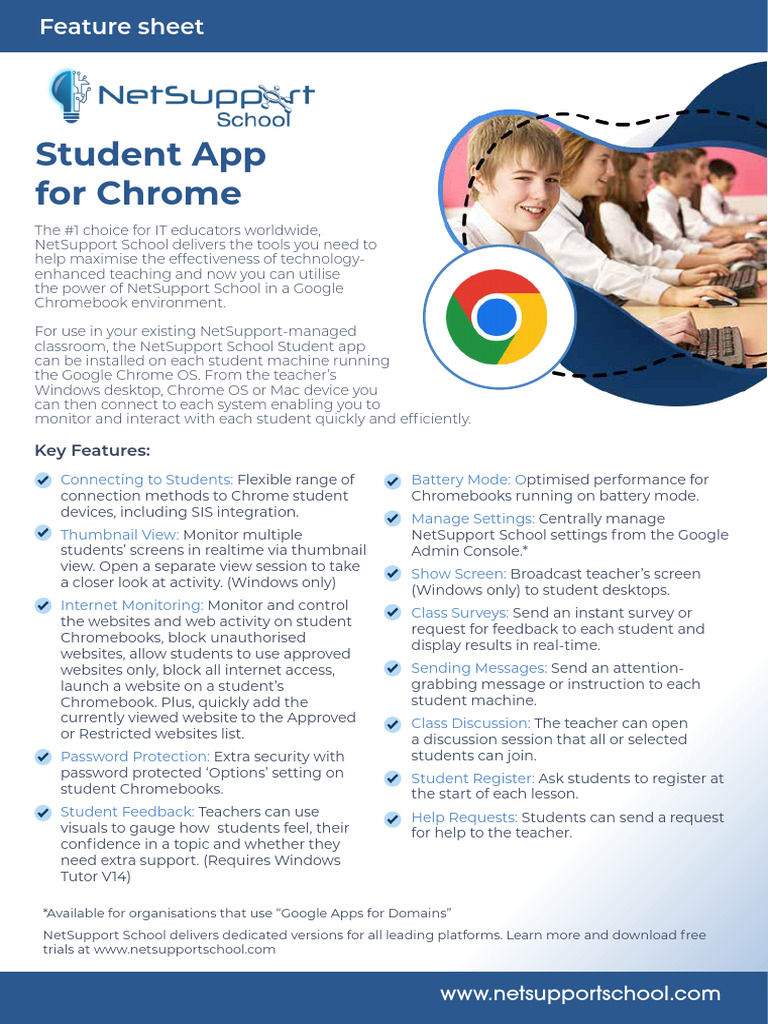 Feature sheet

NetSupport School

Student App for Chrome

The #1 choice for IT educators worldwide, NetSupport School delivers the tools you need to help maximise the effectiveness of technology-enhanced teaching and now you can utilise the power of NetSupport School in a Google Chromebook environment.

For use in your existing NetSupport-managed classroom, the NetSupport School Student app can be installed on each student machine running the Google Chrome OS. From the teacher's Windows desktop, Chrome OS or Mac device you can then connect to each system enabling you to monitor and interact with each student quickly and efficiently.

Key Features:

Connecting to Students: Flexible range of connection methods to Chrome student devices, including SIS integration.

Thumbnail View: Monitor multiple students' screens in realtime via thumbnail view. Open a separate view session to take a closer look at activity. (Windows only)

Internet Monitoring: Monitor and control the websites and web activity on student Chromebooks, block unauthorised websites, allow students to use approved websites only, block all internet access, launch a website on a student's Chromebook. Plus, quickly add the currently viewed website to the Approved or Restricted websites list.

Password Protection: Extra security with password protected 'Options' setting on student Chromebooks.

Student Feedback: Teachers can use visuals to gauge how students feel, their confidence in a topic and whether they need extra support. (Requires Windows Tutor V14)

Battery Mode: Optimised performance for Chromebooks running on battery mode.

Manage Settings: Centrally manage NetSupport School settings from the Google Admin Console.*

Show Screen: Broadcast teacher's screen (Windows only) to student desktops.

Class Surveys: Send an instant survey or request for feedback to each student and display results in real-time.

Sending Messages: Send an attention-grabbing message or instruction to each student machine.

Class Discussion: The teacher can open a discussion session that all or selected students can join.

Student Register: Ask students to register at the start of each lesson.

Help Requests: Students can send a request for help to the teacher.

*Available for organisations that use "Google Apps for Domains"

NetSupport School delivers dedicated versions for all leading platforms. Learn more and download free trials at www.netsupportschool.com

www.netsupportschool.com